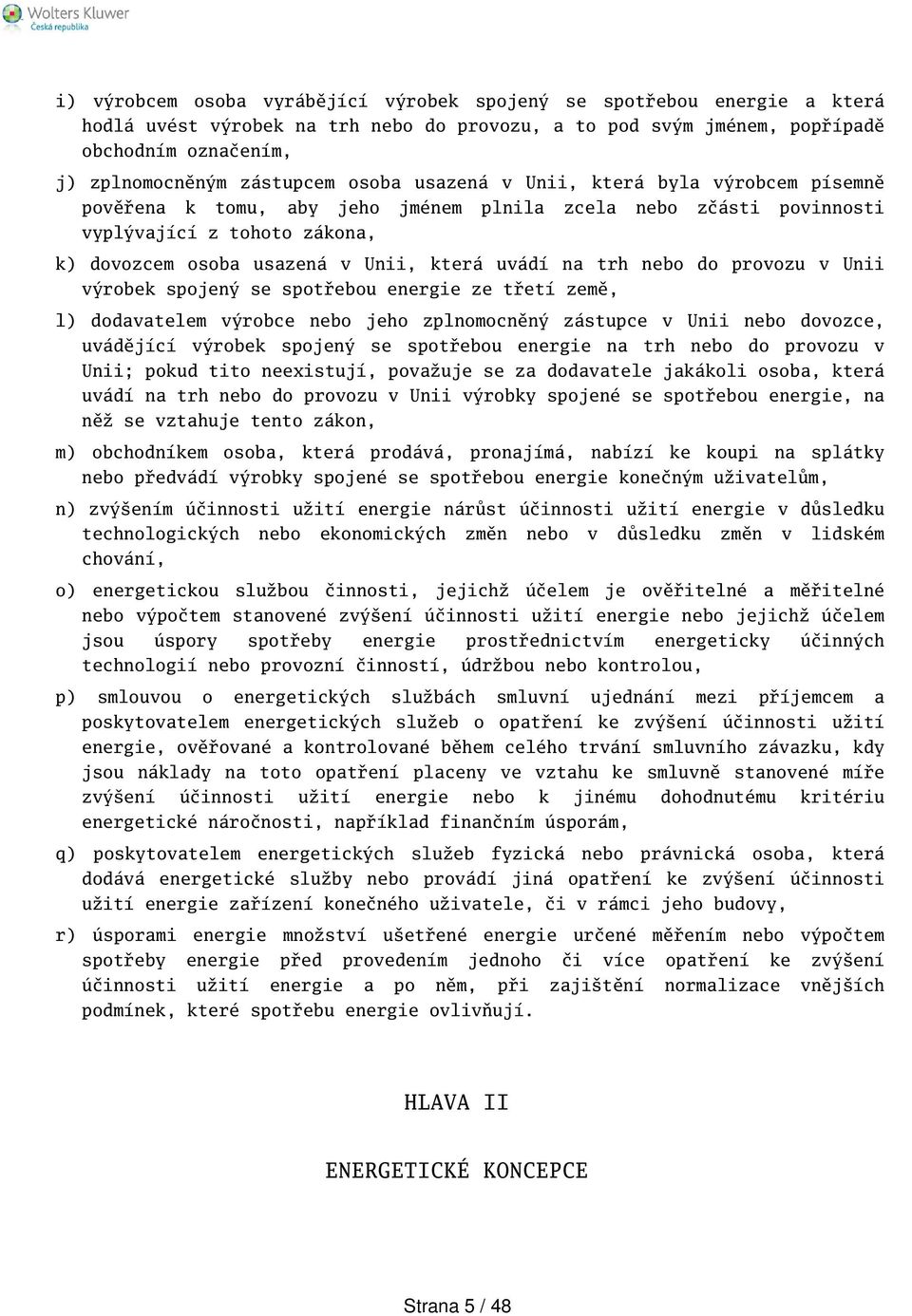 Wolters Kluwer
Česká republika

i) výrobcem osoba vyrábějící výrobek spojený se spotřebou energie a která hodlá uvést výrobek na trh nebo do provozu, a to pod svým jménem, popřípadě obchodním označením,

j) zplnomocněným zástupcem osoba usazená v Unii, která byla výrobcem písemně pověřena k tomu, aby jeho jménem plnila zcela nebo zčásti povinnosti vyplývající z tohoto zákona,

k) dovozcem osoba usazená v Unii, která uvádí na trh nebo do provozu v Unii výrobek spojený se spotřebou energie ze třetí země,

l) dodavatelem výrobce nebo jeho zplnomocněný zástupce v Unii nebo dovozce, uvádějící výrobek spojený se spotřebou energie na trh nebo do provozu v Unii; pokud tito neexistují, považuje se za dodavatele jakákoli osoba, která uvádí na trh nebo do provozu v Unii výrobky spojené se spotřebou energie, na něž se vztahuje tento zákon,

m) obchodníkem osoba, která prodává, pronajímá, nabízí ke koupi na splátky nebo předvádí výrobky spojené se spotřebou energie konečným uživatelům,

n) zvýšením účinnosti užití energie nárůst účinnosti užití energie v důsledku technologických nebo ekonomických změn nebo v důsledku změn v lidském chování,

o) energetickou službou činnosti, jejichž účelem je ověřitelné a měřitelné nebo výpočtem stanovené zvýšení účinnosti užití energie nebo jejichž účelem jsou úspory spotřeby energie prostřednictvím energeticky účinných technologií nebo provozní činností, údržbou nebo kontrolou,

p) smlouvou o energetických službách smluvní ujednání mezi příjemcem a poskytovatelem energetických služeb o opatření ke zvýšení účinnosti užití energie, ověřované a kontrolované během celého trvání smluvního závazku, kdy jsou náklady na toto opatření placeny ve vztahu ke smluvně stanovené míře zvýšení účinnosti užití energie nebo k jinému dohodnutému kritériu energetické náročnosti, například finančním úsporám,

q) poskytovatelem energetických služeb fyzická nebo právnická osoba, která dodává energetické služby nebo provádí jiná opatření ke zvýšení účinnosti užití energie zařízení konečného uživatele, či v rámci jeho budovy,

r) úsporami energie množství ušetřené energie určené měřením nebo výpočtem spotřeby energie před provedením jednoho či více opatření ke zvýšení účinnosti užití energie a po něm, při zajištění normalizace vnějších podmínek, které spotřebu energie ovlivňují.

HLAVA II

ENERGETICKÉ KONCEPCE

Strana 5 / 48